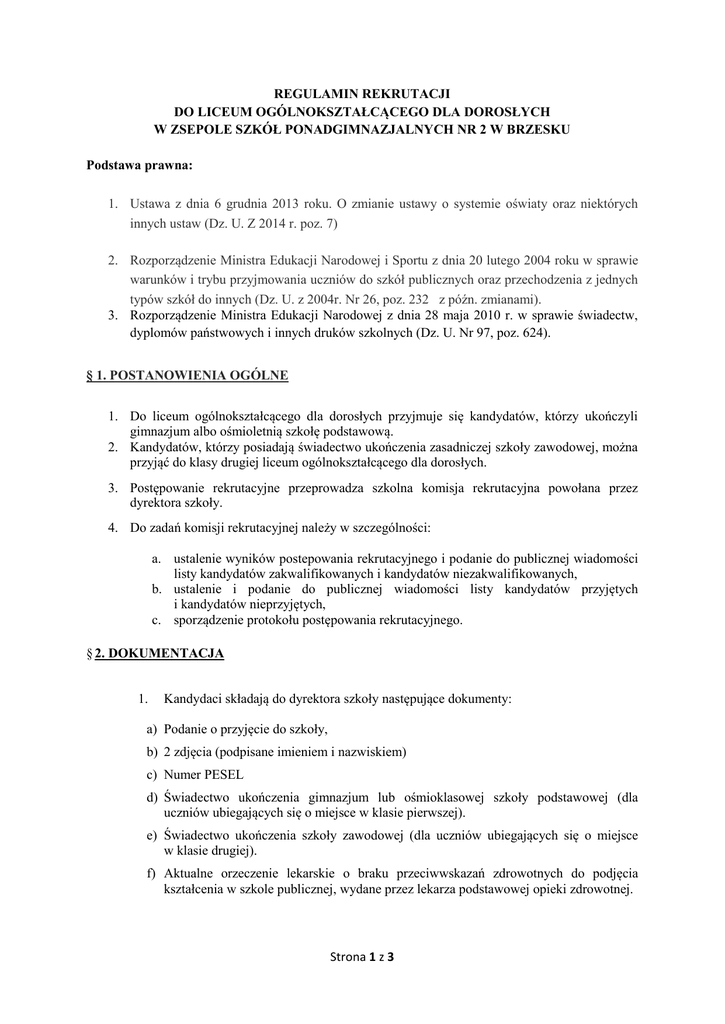 REGULAMIN REKRUTACJI
DO LICEUM OGÓLNOKSZTAŁCĄCEGO DLA DOROSŁYCH
W ZSEPOLE SZKÓŁ PONADGIMNAZJALNYCH NR 2 W BRZESKU

Podstawa prawna:

1. Ustawa z dnia 6 grudnia 2013 roku. O zmianie ustawy o systemie oświaty oraz niektórych innych ustaw (Dz. U. Z 2014 r. poz. 7)

2. Rozporządzenie Ministra Edukacji Narodowej i Sportu z dnia 20 lutego 2004 roku w sprawie warunków i trybu przyjmowania uczniów do szkół publicznych oraz przechodzenia z jednych typów szkół do innych (Dz. U. z 2004r. Nr 26, poz. 232 z późn. zmianami).
3. Rozporządzenie Ministra Edukacji Narodowej z dnia 28 maja 2010 r. w sprawie świadectw, dyplomów państwowych i innych druków szkolnych (Dz. U. Nr 97, poz. 624).

§ 1. POSTANOWIENIA OGÓLNE

1. Do liceum ogólnokształcącego dla dorosłych przyjmuje się kandydatów, którzy ukończyli gimnazjum albo ośmioletnią szkołę podstawową.
2. Kandydatów, którzy posiadają świadectwo ukończenia zasadniczej szkoły zawodowej, można przyjąć do klasy drugiej liceum ogólnokształcącego dla dorosłych.
3. Postępowanie rekrutacyjne przeprowadza szkolna komisja rekrutacyjna powołana przez dyrektora szkoły.
4. Do zadań komisji rekrutacyjnej należy w szczególności:

a. ustalenie wyników postepowania rekrutacyjnego i podanie do publicznej wiadomości listy kandydatów zakwalifikowanych i kandydatów niezakwalifikowanych,
b. ustalenie i podanie do publicznej wiadomości listy kandydatów przyjętych i kandydatów nieprzyjętych,
c. sporządzenie protokołu postępowania rekrutacyjnego.

§ 2. DOKUMENTACJA

1. Kandydaci składają do dyrektora szkoły następujące dokumenty:

a) Podanie o przyjęcie do szkoły,
b) 2 zdjęcia (podpisane imieniem i nazwiskiem)
c) Numer PESEL
d) Świadectwo ukończenia gimnazjum lub ośmioklasowej szkoły podstawowej (dla uczniów ubiegających się o miejsce w klasie pierwszej).
e) Świadectwo ukończenia szkoły zawodowej (dla uczniów ubiegających się o miejsce w klasie drugiej).
f) Aktualne orzeczenie lekarskie o braku przeciwwskazań zdrowotnych do podjęcia kształcenia w szkole publicznej, wydane przez lekarza podstawowej opieki zdrowotnej.

Strona 1 z 3